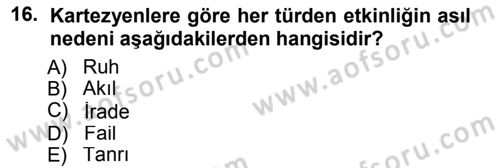 16. Kartezyenlere göre her türden etkinliğin asıl nedeni aşağıdakilerden hangisidir?

A) Ruh
B) Akıl
C) İrade
D) Fail
E) Tanrı

www.aofsoru.com www.aofsoru.com www.aofsoru.com